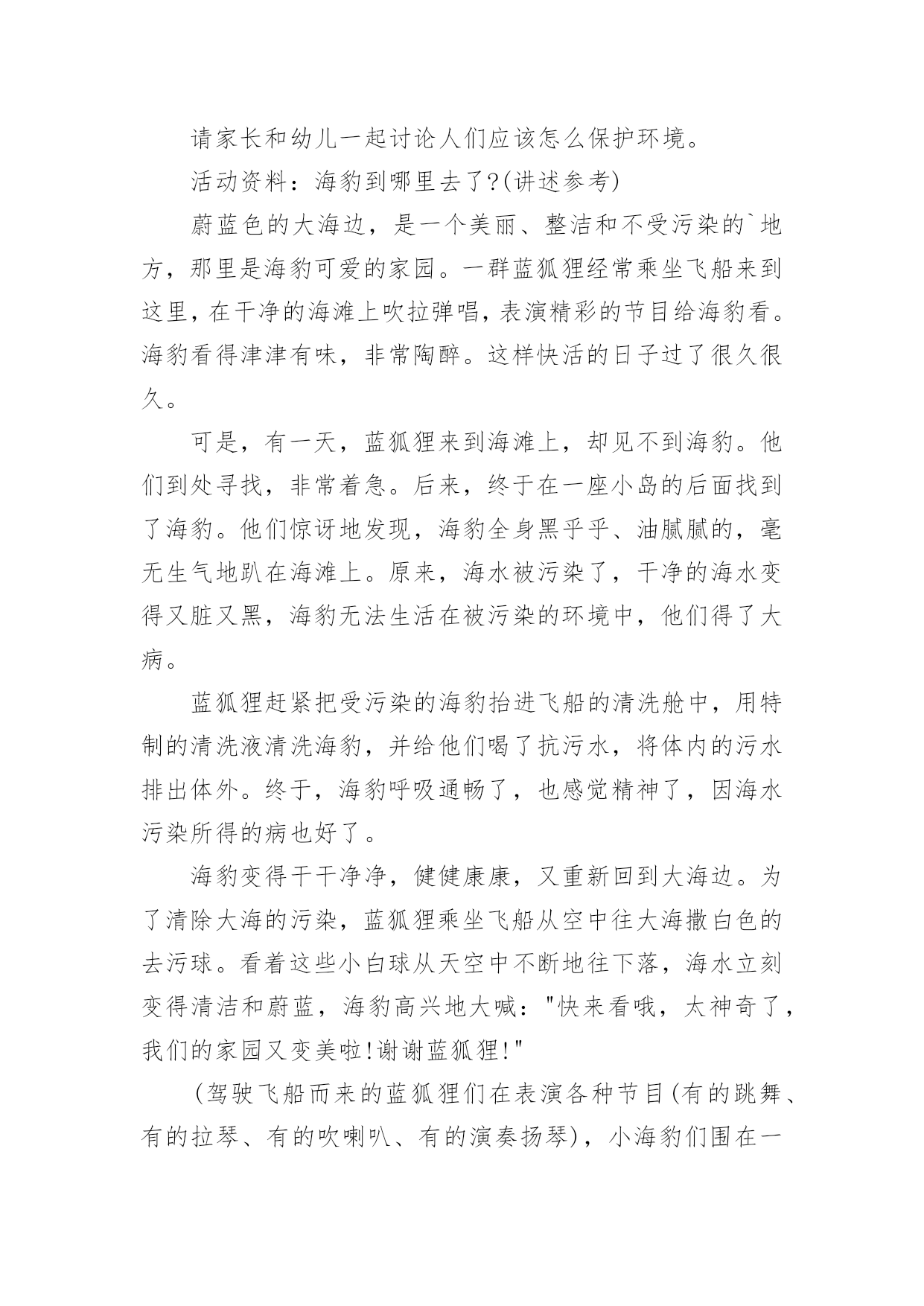 请家长和幼儿一起讨论人们应该怎么保护环境。

活动资料：海豹到哪里去了?(讲述参考)

蔚蓝色的大海边，是一个美丽、整洁和不受污染的`地方，那里是海豹可爱的家园。一群蓝狐狸经常乘坐飞船来到这里，在干净的海滩上吹拉弹唱，表演精彩的节目给海豹看。海豹看得津津有味，非常陶醉。这样快活的日子过了很久很久。

可是，有一天，蓝狐狸来到海滩上，却见不到海豹。他们到处寻找，非常着急。后来，终于在一座小岛的后面找到了海豹。他们惊讶地发现，海豹全身黑乎乎、油腻腻的，毫无生气地趴在海滩上。原来，海水被污染了，干净的海水变得又脏又黑，海豹无法生活在被污染的环境中，他们得了大病。

蓝狐狸赶紧把受污染的海豹抬进飞船的清洗舱中，用特制的清洗液清洗海豹，并给他们喝了抗污水，将体内的污水排出体外。终于，海豹呼吸通畅了，也感觉精神了，因海水污染所得的病也好了。

海豹变得干干净净，健健康康，又重新回到大海边。为了清除大海的污染，蓝狐狸乘坐飞船从空中往大海撒白色的去污球。看着这些小白球从天空中不断地往下落，海水立刻变得清洁和蔚蓝，海豹高兴地大喊："快来看哦，太神奇了，我们的家园又变美啦!谢谢蓝狐狸!"

(驾驶飞船而来的蓝狐狸们在表演各种节目(有的跳舞、有的拉琴、有的吹喇叭、有的演奏扬琴)，小海豹们围在一